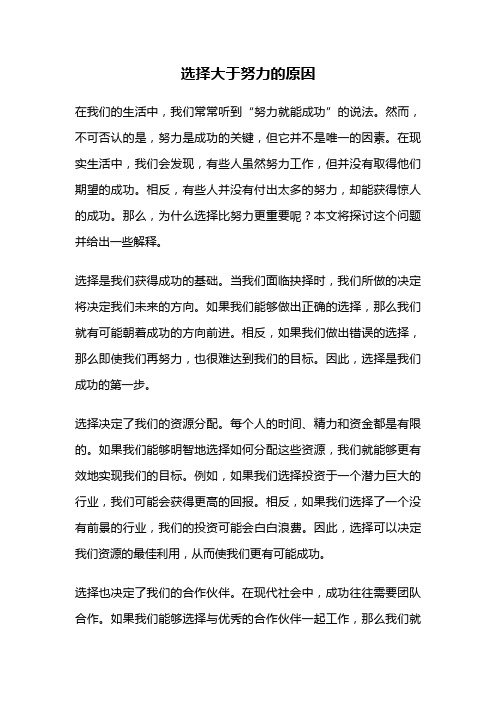 选择大于努力的原因

在我们的生活中，我们常常听到“努力就能成功”的说法。然而，不可否认的是，努力是成功的关键，但它并不是唯一的因素。在现实生活中，我们会发现，有些人虽然努力工作，但并没有取得他们期望的成功。相反，有些人并没有付出太多的努力，却能获得惊人的成功。那么，为什么选择比努力更重要呢？本文将探讨这个问题并给出一些解释。

选择是我们获得成功的基础。当我们面临抉择时，我们所做的决定将决定我们未来的方向。如果我们能够做出正确的选择，那么我们就有可能朝着成功的方向前进。相反，如果我们做出错误的选择，那么即使我们再努力，也很难达到我们的目标。因此，选择是我们成功的第一步。

选择决定了我们的资源分配。每个人的时间、精力和资金都是有限的。如果我们能够明智地选择如何分配这些资源，我们就能够更有效地实现我们的目标。例如，如果我们选择投资于一个潜力巨大的行业，我们可能会获得更高的回报。相反，如果我们选择了一个没有前景的行业，我们的投资可能会白白浪费。因此，选择可以决定我们资源的最佳利用，从而使我们更有可能成功。

选择也决定了我们的合作伙伴。在现代社会中，成功往往需要团队合作。如果我们能够选择与优秀的合作伙伴一起工作，那么我们就